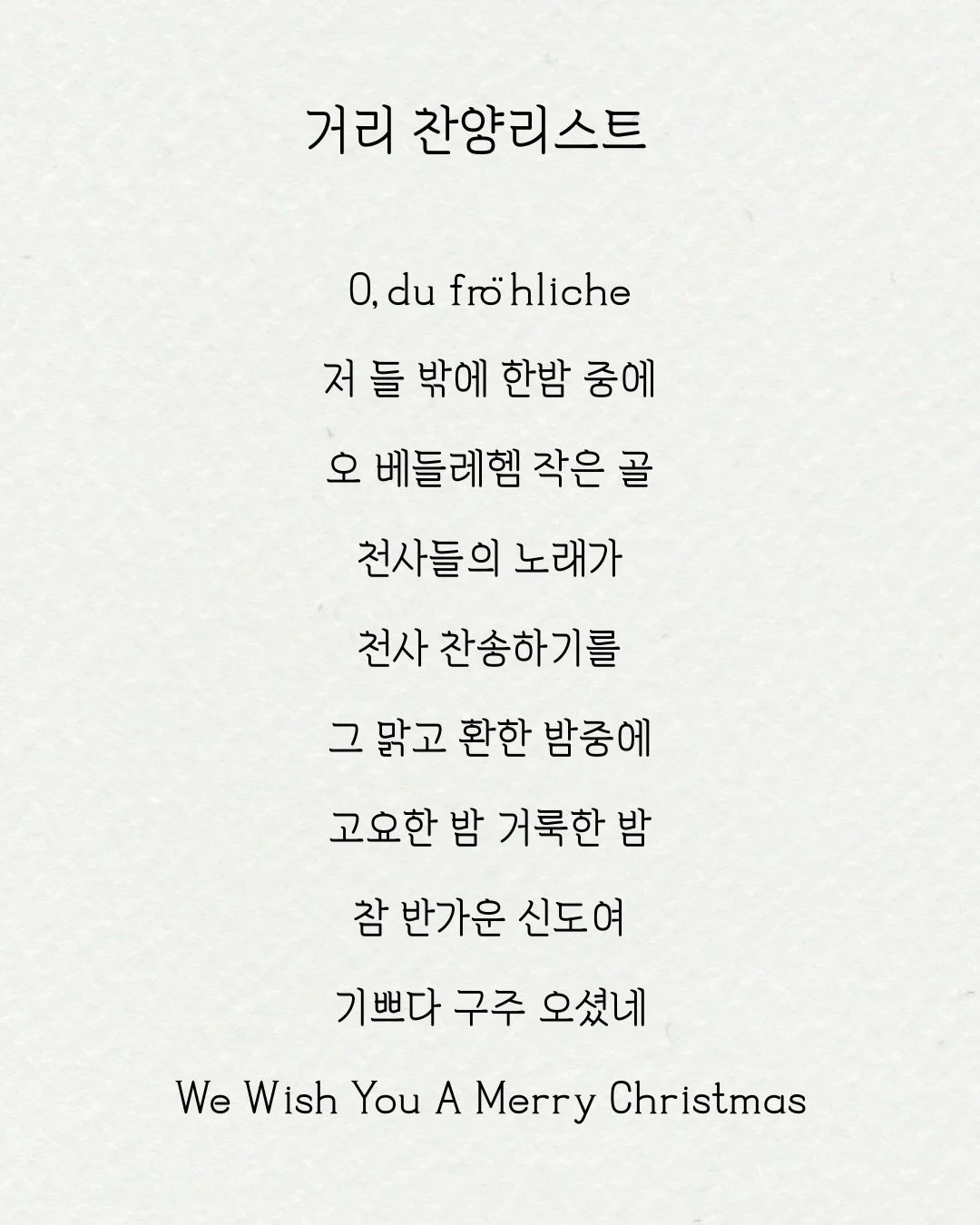 거리 찬양리스트

O, du fröhliche

저 들 밖에 한밤 중에

오 베들레헴 작은 골

천사들의 노래가

천사 찬송하기를

그 맑고 환한 밤중에

고요한 밤 거룩한 밤

참 반가운 신도여

기쁘다 구주 오셨네

We Wish You A Merry Christmas